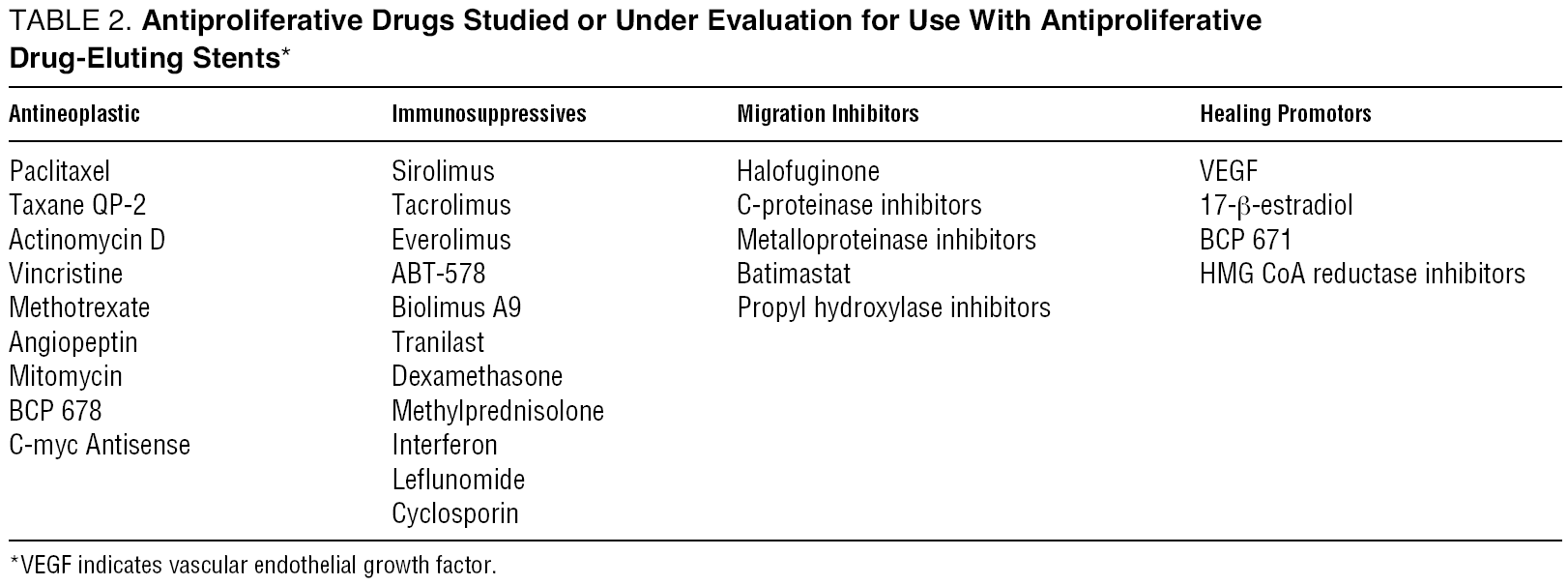 TABLE 2. Antiproliferative Drugs Studied or Under Evaluation for Use With Antiproliferative Drug-Eluting Stents*

| Antineoplastic | Immunosuppressives | Migration Inhibitors | Healing Promotors |
|---|---|---|---|
| Paclitaxel | Sirolimus | Halofuginone | VEGF |
| Taxane QP-2 | Tacrolimus | C-proteinase inhibitors | 17-$\beta$-estradiol |
| Actinomycin D | Everolimus | Metalloproteinase inhibitors | BCP 671 |
| Vincristine | ABT-578 | Batimastat | HMG CoA reductase inhibitors |
| Methotrexate | Biolimus A9 | Propyl hydroxylase inhibitors | |
| Angiopeptin | Tranilast | | |
| Mitomycin | Dexamethasone | | |
| BCP 678 | Methylprednisolone | | |
| C-myc Antisense | Interferon | | |
| | Leflunomide | | |
| | Cyclosporin | | |

*VEGF indicates vascular endothelial growth factor.